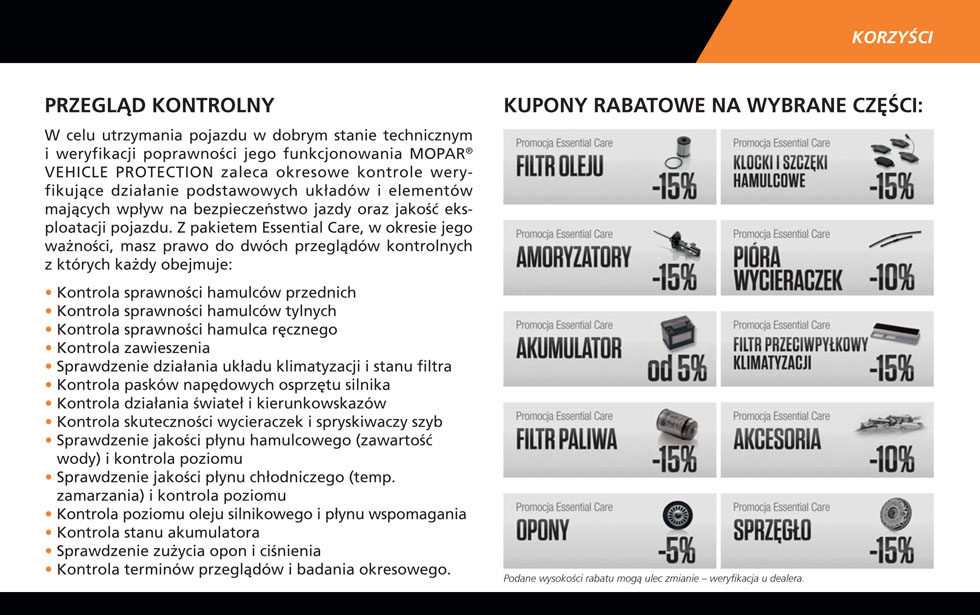 KORZYŚCI

PRZEGLĄD KONTROLNY

W celu utrzymania pojazdu w dobrym stanie technicznym i weryfikacji poprawności jego funkcjonowania MOPAR® VEHICLE PROTECTION zaleca okresowe kontrole weryfikujące działanie podstawowych układów i elementów mających wpływ na bezpieczeństwo jazdy oraz jakość eksploatacji pojazdu. Z pakietem Essential Care, w okresie jego ważności, masz prawo do dwóch przeglądów kontrolnych z których każdy obejmuje:

• Kontrola sprawności hamulców przednich
• Kontrola sprawności hamulców tylnych
• Kontrola sprawności hamulca ręcznego
• Kontrola zawieszenia
• Sprawdzenie działania układu klimatyzacji i stanu filtra
• Kontrola pasków napędowych osprzętu silnika
• Kontrola działania świateł i kierunkowskazów
• Kontrola skuteczności wycieraczek i spryskiwaczy szyb
• Sprawdzenie jakości płynu hamulcowego (zawartość wody) i kontrola poziomu
• Sprawdzenie jakości płynu chłodniczego (temp. zamarzania) i kontrola poziomu
• Kontrola poziomu oleju silnikowego i płynu wspomagania
• Kontrola stanu akumulatora
• Sprawdzenie zużycia opon i ciśnienia
• Kontrola terminów przeglądów i badania okresowego.

KUPONY RABATOWE NA WYBRANE CZĘŚCI:

Promocja Essential Care
FILTR OLEJU
-15%

Promocja Essential Care
KLOCKI I SZCZĘKI HAMULCOWE
-15%

Promocja Essential Care
AMORYZATORY
-15%

Promocja Essential Care
PIÓRA WYCIERACZEK
-10%

Promocja Essential Care
AKUMULATOR
od 5%

Promocja Essential Care
FILTR PRZECIWPYŁKOWY KLIMATYZACJI
-15%

Promocja Essential Care
FILTR PALIWA
-15%

Promocja Essential Care
AKCESORIA
-10%

Promocja Essential Care
OPONY
-5%

Promocja Essential Care
SPRZĘGŁO
-15%

Podane wysokości rabatu mogą ulec zmianie – weryfikacja u dealera.